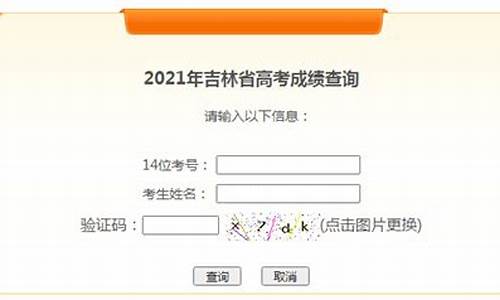 2021年吉林省高考成绩查询

请输入以下信息：

14位考号：

考生姓名：

验证码： x 7 d k (点击图片更换)

查询 取消